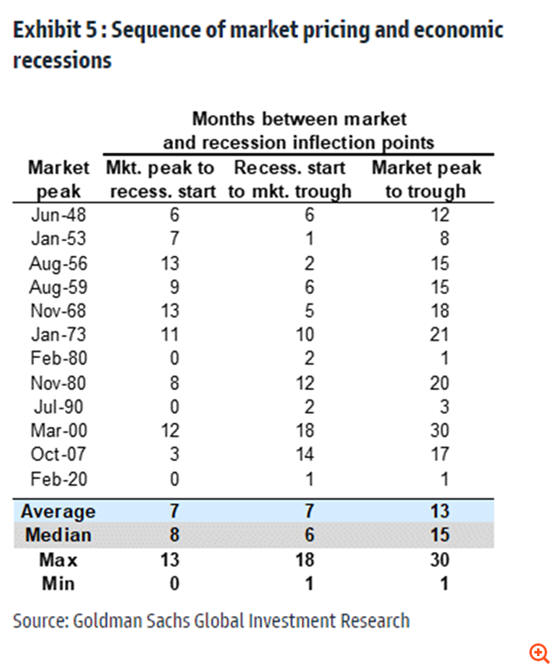 Exhibit 5 : Sequence of market pricing and economic recessions

Months between market and recession inflection points

| Market peak | Mkt. peak to recess. start | Recess. start to mkt. trough | Market peak to trough |
|---|---|---|---|
| Jun-48 | 6 | 6 | 12 |
| Jan-53 | 7 | 1 | 8 |
| Aug-56 | 13 | 2 | 15 |
| Aug-59 | 9 | 6 | 15 |
| Nov-68 | 13 | 5 | 18 |
| Jan-73 | 11 | 10 | 21 |
| Feb-80 | 0 | 2 | 1 |
| Nov-80 | 8 | 12 | 20 |
| Jul-90 | 0 | 2 | 3 |
| Mar-00 | 12 | 18 | 30 |
| Oct-07 | 3 | 14 | 17 |
| Feb-20 | 0 | 1 | 1 |
| Average | 7 | 7 | 13 |
| Median | 8 | 6 | 15 |
| Max | 13 | 18 | 30 |
| Min | 0 | 1 | 1 |

Source: Goldman Sachs Global Investment Research